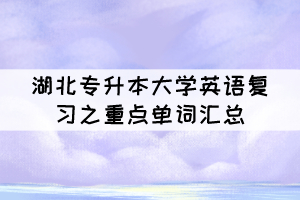 湖北专升本大学英语复习之重点单词汇总